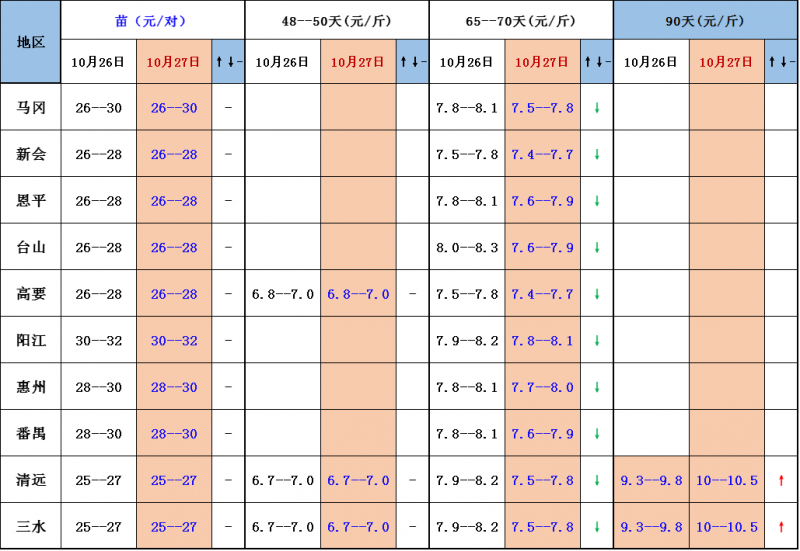 | 地区 | 苗（元/对） | | | 48--50天(元/斤) | | | 65--70天(元/斤) | | | 90天(元/斤) | | |
|---|---|---|---|---|---|---|---|---|---|---|---|---|
| | 10月26日 | 10月27日 | ↑↓- | 10月26日 | 10月27日 | ↑↓- | 10月26日 | 10月27日 | ↑↓- | 10月26日 | 10月27日 | ↑↓- |
| 马冈 | 26--30 | 26--30 | - | | | | 7.8--8.1 | 7.5--7.8 | ↓ | | | |
| 新会 | 26--28 | 26--28 | - | | | | 7.5--7.8 | 7.4--7.7 | ↓ | | | |
| 恩平 | 26--28 | 26--28 | - | | | | 7.8--8.1 | 7.6--7.9 | ↓ | | | |
| 台山 | 26--28 | 26--28 | - | | | | 8.0--8.3 | 7.6--7.9 | ↓ | | | |
| 高要 | 26--28 | 26--28 | - | 6.8--7.0 | 6.8--7.0 | - | 7.5--7.8 | 7.4--7.7 | ↓ | | | |
| 阳江 | 30--32 | 30--32 | - | | | | 7.9--8.2 | 7.8--8.1 | ↓ | | | |
| 惠州 | 28--30 | 28--30 | - | | | | 7.8--8.1 | 7.7--8.0 | ↓ | | | |
| 番禺 | 28--30 | 28--30 | - | | | | 7.8--8.1 | 7.6--7.9 | ↓ | | | |
| 清远 | 25--27 | 25--27 | - | 6.7--7.0 | 6.7--7.0 | - | 7.9--8.2 | 7.5--7.8 | ↓ | 9.3--9.8 | 10--10.5 | ↑ |
| 三水 | 25--27 | 25--27 | - | 6.7--7.0 | 6.7--7.0 | - | 7.9--8.2 | 7.5--7.8 | ↓ | 9.3--9.8 | 10--10.5 | ↑ |